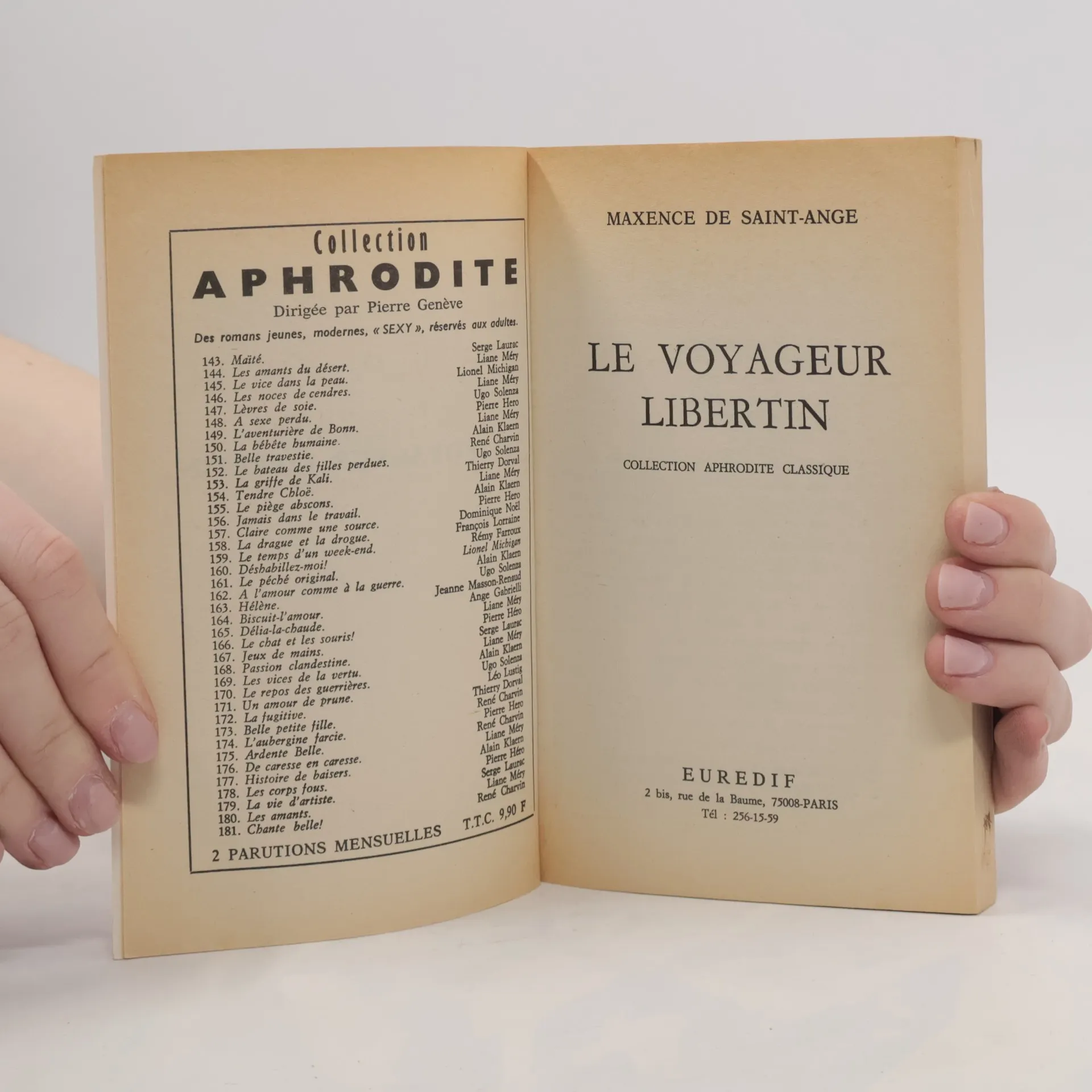 Collection
APHRODITE
Dirigée par Pierre Genève

Des romans jeunes, modernes, « SEXY », réservés aux adultes.

143. Maïté. Serge Laurac
144. Les amants du désert. Liane Méry
145. Le vice dans la peau. Lionel Michigan
146. Les noces de cendres. Liane Méry
147. Lèvres de soie. Ugo Solenza
148. A sexe perdu. Pierre Hero
149. L'aventurière de Bonn. Liane Méry
150. La bébête humaine. Alain Klaern
151. Belle travestie. René Charvin
152. Le bateau des filles perdues. Ugo Solenza
153. La griffe de Kali. Thierry Dorval
154. Tendre Chloë. Liane Méry
155. Le piège abscons. Alain Klaern
156. Jamais dans le travail. Pierre Hero
157. Claire comme une source. Dominique Noël
158. La drague et la drogue. François Lorraine
159. Le temps d'un week-end. Rémy Farroux
160. Déshabillez-moi! Lionel Michigan
161. Le péché original. Alain Klaern
162. A l'amour comme à la guerre. Ugo Solenza
163. Hélène. Jeanne Masson-Renaud
164. Biscuit-l'amour. Ange Gabrielli
165. Délia-la-chaude. Liane Méry
166. Le chat et les souris! Pierre Héro
167. Jeux de mains. Serge Laurac
168. Passion clandestine. Liane Méry
169. Les vices de la vertu. Alain Klaern
170. Le repos des guerrières. Ugo Solenza
171. Un amour de prune. Léo Lustig
172. La fugitive. Thierry Dorval
173. Belle petite fille. René Charvin
174. L'aubergine farcie. Pierre Hero
175. Ardente Belle. René Charvin
176. De caresse en caresse. Liane Méry
177. Histoire de baisers. Alain Klaern
178. Les corps fous. Pierre Héro
179. La vie d'artiste. Serge Laurac
180. Les amants. Liane Méry
181. Chante belle! René Charvin

2 PARUTIONS MENSUELLES T.T.C. 9,90 F

MAXENCE DE SAINT-ANGE

LE VOYAGEUR
LIBERTIN

COLLECTION APHRODITE CLASSIQUE

EUREDIF
2 bis, rue de la Baume, 75008-PARIS
Tél : 256-15-59